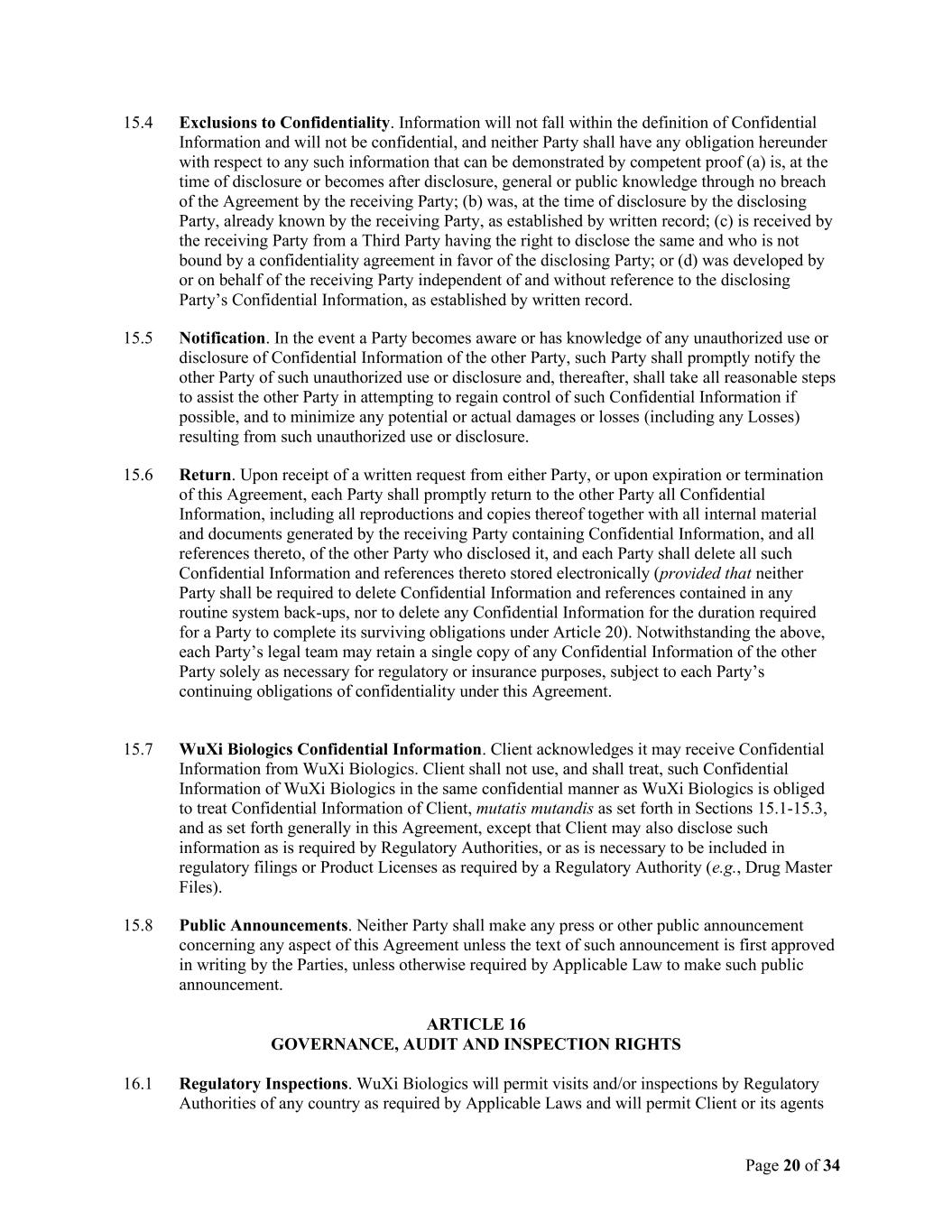 15.4 Exclusions to Confidentiality. Information will not fall within the definition of Confidential Information and will not be confidential, and neither Party shall have any obligation hereunder with respect to any such information that can be demonstrated by competent proof (a) is, at the time of disclosure or becomes after disclosure, general or public knowledge through no breach of the Agreement by the receiving Party; (b) was, at the time of disclosure by the disclosing Party, already known by the receiving Party, as established by written record; (c) is received by the receiving Party from a Third Party having the right to disclose the same and who is not bound by a confidentiality agreement in favor of the disclosing Party; or (d) was developed by or on behalf of the receiving Party independent of and without reference to the disclosing Party's Confidential Information, as established by written record.

15.5 Notification. In the event a Party becomes aware or has knowledge of any unauthorized use or disclosure of Confidential Information of the other Party, such Party shall promptly notify the other Party of such unauthorized use or disclosure and, thereafter, shall take all reasonable steps to assist the other Party in attempting to regain control of such Confidential Information if possible, and to minimize any potential or actual damages or losses (including any Losses) resulting from such unauthorized use or disclosure.

15.6 Return. Upon receipt of a written request from either Party, or upon expiration or termination of this Agreement, each Party shall promptly return to the other Party all Confidential Information, including all reproductions and copies thereof together with all internal material and documents generated by the receiving Party containing Confidential Information, and all references thereto, of the other Party who disclosed it, and each Party shall delete all such Confidential Information and references thereto stored electronically (provided that neither Party shall be required to delete Confidential Information and references contained in any routine system back-ups, nor to delete any Confidential Information for the duration required for a Party to complete its surviving obligations under Article 20). Notwithstanding the above, each Party's legal team may retain a single copy of any Confidential Information of the other Party solely as necessary for regulatory or insurance purposes, subject to each Party's continuing obligations of confidentiality under this Agreement.

15.7 WuXi Biologics Confidential Information. Client acknowledges it may receive Confidential Information from WuXi Biologics. Client shall not use, and shall treat, such Confidential Information of WuXi Biologics in the same confidential manner as WuXi Biologics is obliged to treat Confidential Information of Client, mutatis mutandis as set forth in Sections 15.1-15.3, and as set forth generally in this Agreement, except that Client may also disclose such information as is required by Regulatory Authorities, or as is necessary to be included in regulatory filings or Product Licenses as required by a Regulatory Authority (e.g., Drug Master Files).

15.8 Public Announcements. Neither Party shall make any press or other public announcement concerning any aspect of this Agreement unless the text of such announcement is first approved in writing by the Parties, unless otherwise required by Applicable Law to make such public announcement.

ARTICLE 16
GOVERNANCE, AUDIT AND INSPECTION RIGHTS

16.1 Regulatory Inspections. WuXi Biologics will permit visits and/or inspections by Regulatory Authorities of any country as required by Applicable Laws and will permit Client or its agents

Page 20 of 34